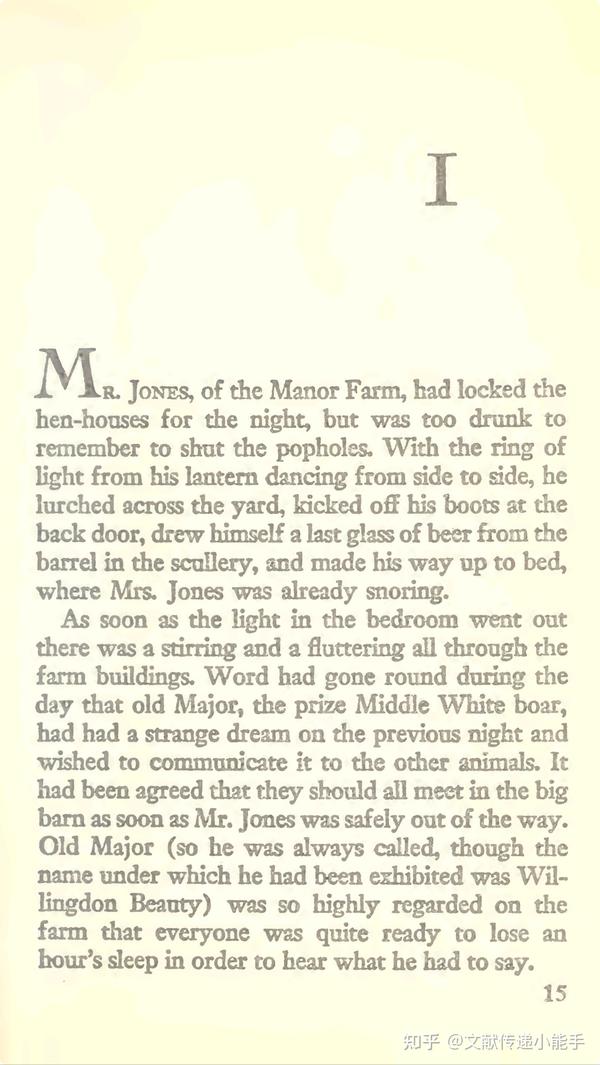 I

MR. JONES, of the Manor Farm, had locked the hen-houses for the night, but was too drunk to remember to shut the popholes. With the ring of light from his lantern dancing from side to side, he lurched across the yard, kicked off his boots at the back door, drew himself a last glass of beer from the barrel in the scullery, and made his way up to bed, where Mrs. Jones was already snoring.

As soon as the light in the bedroom went out there was a stirring and a fluttering all through the farm buildings. Word had gone round during the day that old Major, the prize Middle White boar, had had a strange dream on the previous night and wished to communicate it to the other animals. It had been agreed that they should all meet in the big barn as soon as Mr. Jones was safely out of the way. Old Major (so he was always called, though the name under which he had been exhibited was Willingdon Beauty) was so highly regarded on the farm that everyone was quite ready to lose an hour's sleep in order to hear what he had to say.

15

知乎 @文献传递小能手